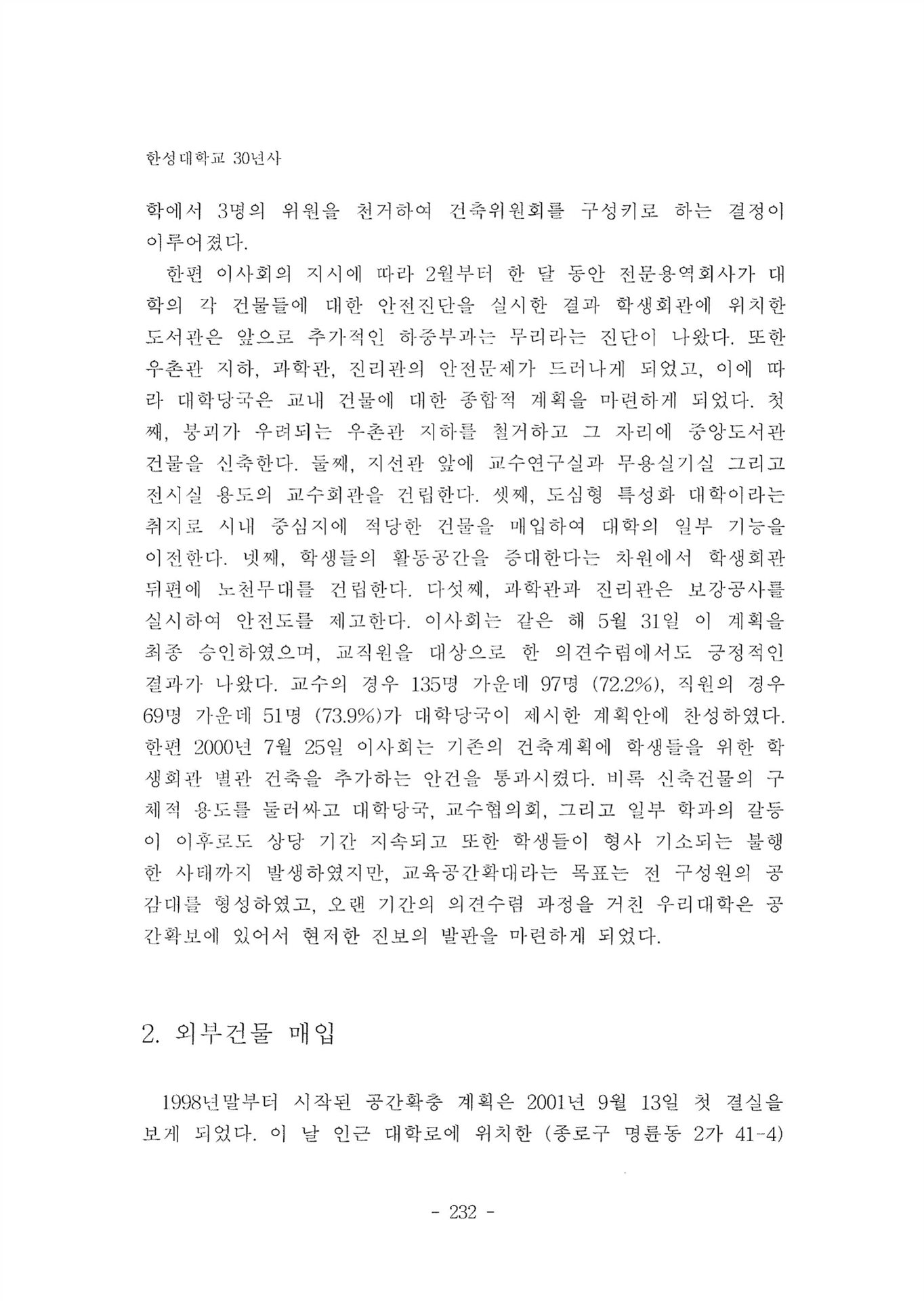 한성대학교 30년사

학에서 3명의 위원을 천거하여 건축위원회를 구성키로 하는 결정이 이루어졌다.

한편 이사회의 지시에 따라 2월부터 한 달 동안 전문용역회사가 대학의 각 건물들에 대한 안전진단을 실시한 결과 학생회관에 위치한 도서관은 앞으로 추가적인 하중부과는 무리라는 진단이 나왔다. 또한 우촌관 지하, 과학관, 진리관의 안전문제가 드러나게 되었고, 이에 따라 대학당국은 교내 건물에 대한 종합적 계획을 마련하게 되었다. 첫째, 붕괴가 우려되는 우촌관 지하를 철거하고 그 자리에 중앙도서관 건물을 신축한다. 둘째, 지선관 앞에 교수연구실과 무용실기실 그리고 전시실 용도의 교수회관을 건립한다. 셋째, 도심형 특성화 대학이라는 취지로 시내 중심지에 적당한 건물을 매입하여 대학의 일부 기능을 이전한다. 넷째, 학생들의 활동공간을 증대한다는 차원에서 학생회관 뒤편에 노천무대를 건립한다. 다섯째, 과학관과 진리관은 보강공사를 실시하여 안전도를 제고한다. 이사회는 같은 해 5월 31일 이 계획을 최종 승인하였으며, 교직원을 대상으로 한 의견수렴에서도 긍정적인 결과가 나왔다. 교수의 경우 135명 가운데 97명 (72.2%), 직원의 경우 69명 가운데 51명 (73.9%)가 대학당국이 제시한 계획안에 찬성하였다. 한편 2000년 7월 25일 이사회는 기존의 건축계획에 학생들을 위한 학생회관 별관 건축을 추가하는 안건을 통과시켰다. 비록 신축건물의 구체적 용도를 둘러싸고 대학당국, 교수협의회, 그리고 일부 학과의 갈등이 이후로도 상당 기간 지속되고 또한 학생들이 형사 기소되는 불행한 사태까지 발생하였지만, 교육공간확대라는 목표는 전 구성원의 공감대를 형성하였고, 오랜 기간의 의견수렴 과정을 거친 우리대학은 공간확보에 있어서 현저한 진보의 발판을 마련하게 되었다.

2. 외부건물 매입

1998년말부터 시작된 공간확충 계획은 2001년 9월 13일 첫 결실을 보게 되었다. 이 날 인근 대학로에 위치한 (종로구 명륜동 2가 41-4)

- 232 -